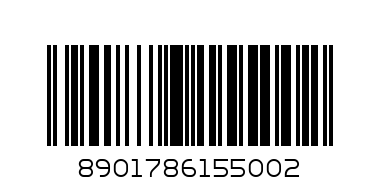 8901786155002